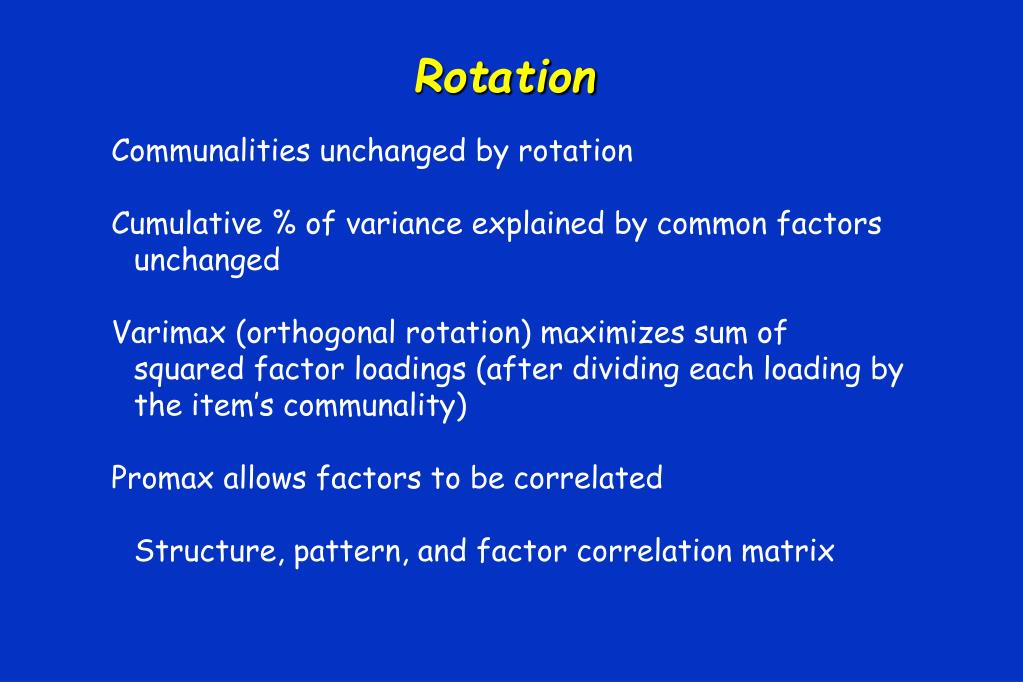 Rotation

Communalities unchanged by rotation

Cumulative % of variance explained by common factors unchanged

Varimax (orthogonal rotation) maximizes sum of squared factor loadings (after dividing each loading by the item’s communality)

Promax allows factors to be correlated

Structure, pattern, and factor correlation matrix